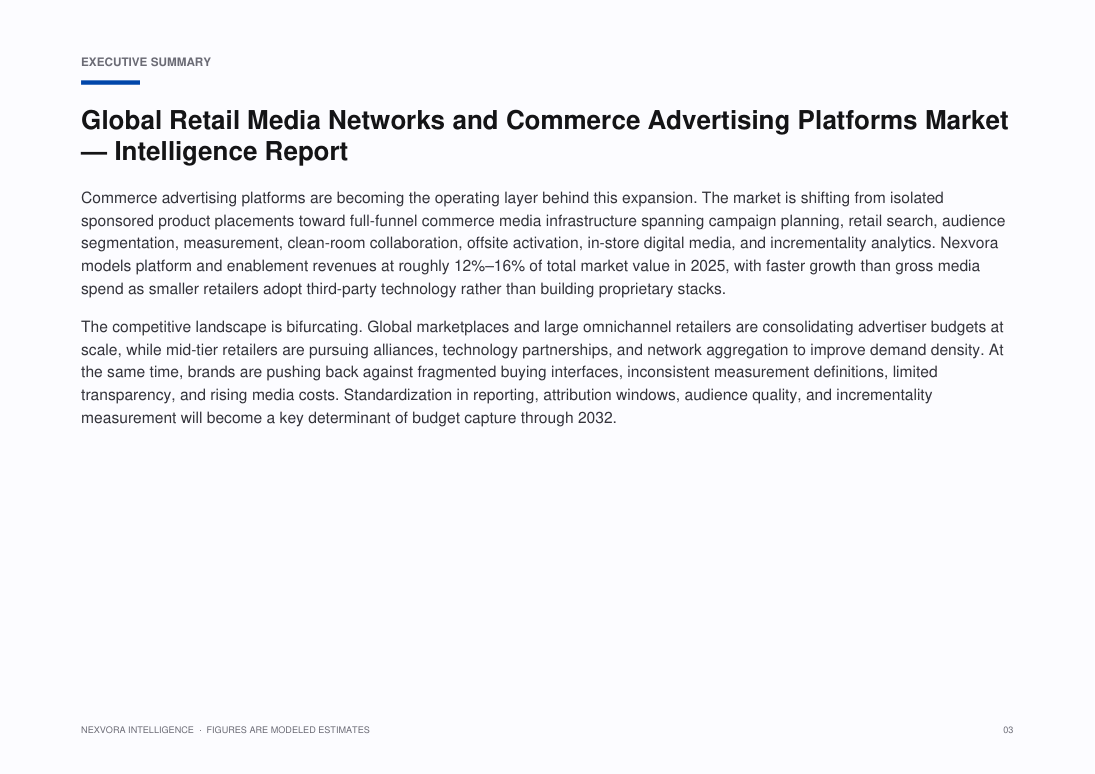 EXECUTIVE SUMMARY

Global Retail Media Networks and Commerce Advertising Platforms Market — Intelligence Report

Commerce advertising platforms are becoming the operating layer behind this expansion. The market is shifting from isolated sponsored product placements toward full-funnel commerce media infrastructure spanning campaign planning, retail search, audience segmentation, measurement, clean-room collaboration, offsite activation, in-store digital media, and incrementality analytics. Nexvora models platform and enablement revenues at roughly 12%–16% of total market value in 2025, with faster growth than gross media spend as smaller retailers adopt third-party technology rather than building proprietary stacks.

The competitive landscape is bifurcating. Global marketplaces and large omnichannel retailers are consolidating advertiser budgets at scale, while mid-tier retailers are pursuing alliances, technology partnerships, and network aggregation to improve demand density. At the same time, brands are pushing back against fragmented buying interfaces, inconsistent measurement definitions, limited transparency, and rising media costs. Standardization in reporting, attribution windows, audience quality, and incrementality measurement will become a key determinant of budget capture through 2032.

NEXVORA INTELLIGENCE · FIGURES ARE MODELED ESTIMATES

03